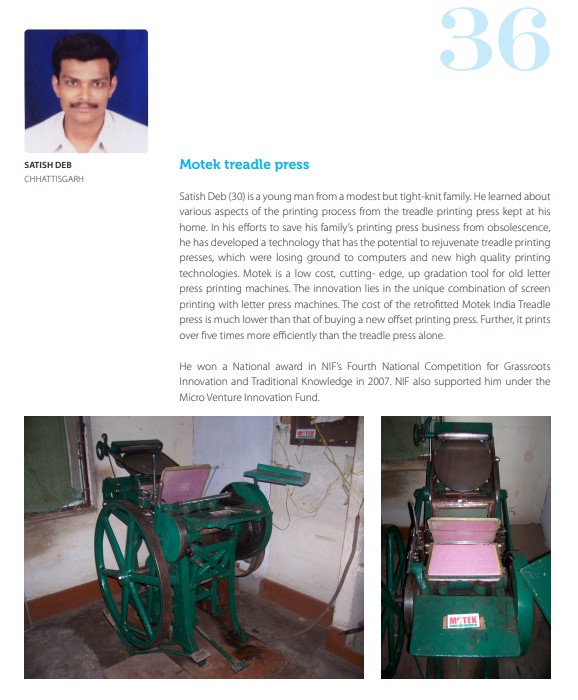 36

SATISH DEB
CHHATTISGARH

Motek treadle press

Satish Deb (30) is a young man from a modest but tight-knit family. He learned about various aspects of the printing process from the treadle printing press kept at his home. In his efforts to save his family's printing press business from obsolescence, he has developed a technology that has the potential to rejuvenate treadle printing presses, which were losing ground to computers and new high quality printing technologies. Motek is a low cost, cutting- edge, up gradation tool for old letter press printing machines. The innovation lies in the unique combination of screen printing with letter press machines. The cost of the retrofitted Motek India Treadle press is much lower than that of buying a new offset printing press. Further, it prints over five times more efficiently than the treadle press alone.

He won a National award in NIF's Fourth National Competition for Grassroots Innovation and Traditional Knowledge in 2007. NIF also supported him under the Micro Venture Innovation Fund.

MOTEK

MOTEK